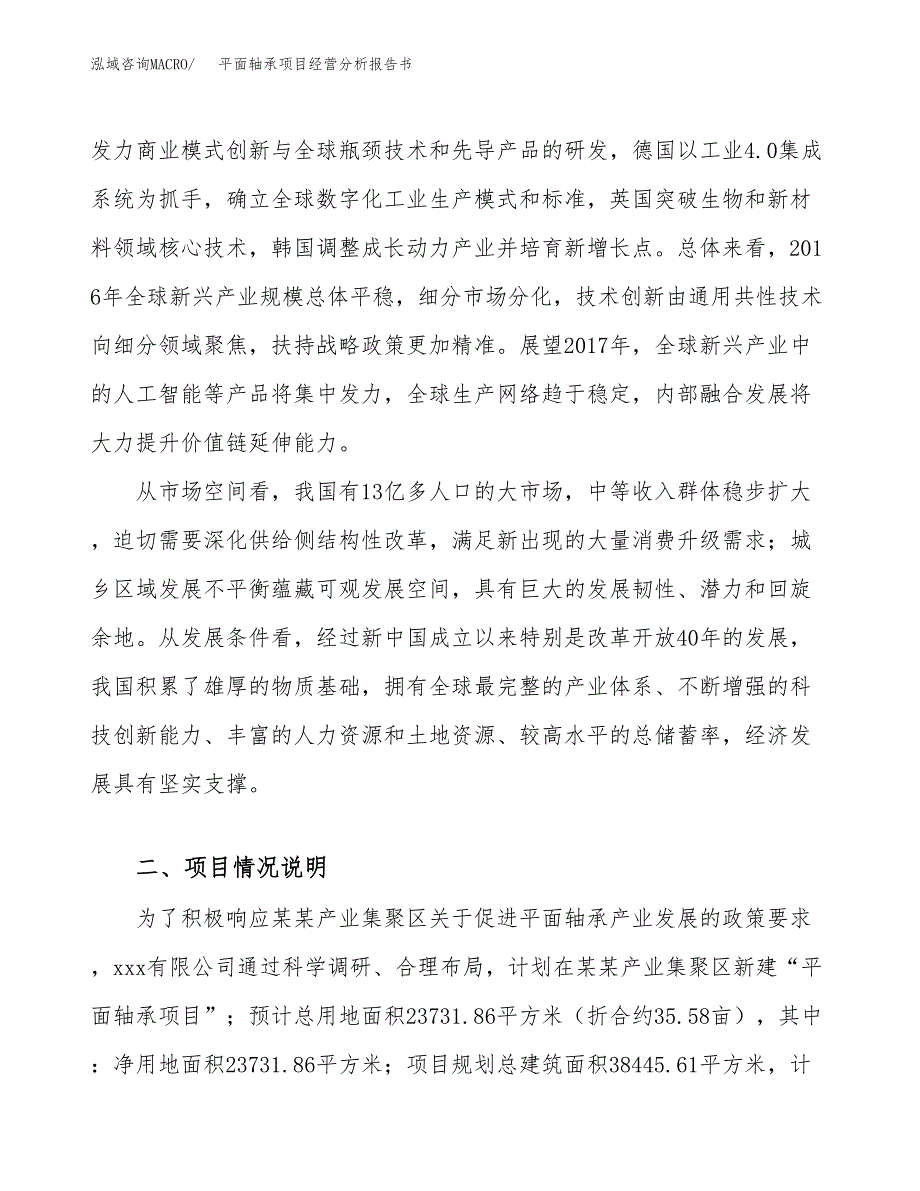 泓域咨询MACRO/　平面轴承项目经营分析报告书

发力商业模式创新与全球瓶颈技术和先导产品的研发，德国以工业4.0集成系统为抓手，确立全球数字化工业生产模式和标准，英国突破生物和新材料领域核心技术，韩国调整成长动力产业并培育新增长点。总体来看，2016年全球新兴产业规模总体平稳，细分市场分化，技术创新由通用共性技术向细分领域聚焦，扶持战略政策更加精准。展望2017年，全球新兴产业中的人工智能等产品将集中发力，全球生产网络趋于稳定，内部融合发展将大力提升价值链延伸能力。

从市场空间看，我国有13亿多人口的大市场，中等收入群体稳步扩大，迫切需要深化供给侧结构性改革，满足新出现的大量消费升级需求；城乡区域发展不平衡蕴藏可观发展空间，具有巨大的发展韧性、潜力和回旋余地。从发展条件看，经过新中国成立以来特别是改革开放40年的发展，我国积累了雄厚的物质基础，拥有全球最完整的产业体系、不断增强的科技创新能力、丰富的人力资源和土地资源、较高水平的总储蓄率，经济发展具有坚实支撑。

二、项目情况说明

为了积极响应某某产业集聚区关于促进平面轴承产业发展的政策要求，xxx有限公司通过科学调研、合理布局，计划在某某产业集聚区新建“平面轴承项目”；预计总用地面积23731.86平方米（折合约35.58亩），其中：净用地面积23731.86平方米；项目规划总建筑面积38445.61平方米，计